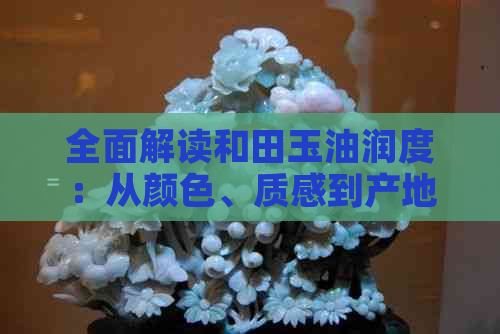 全面解读和田玉油润度：从颜色、质感到产地